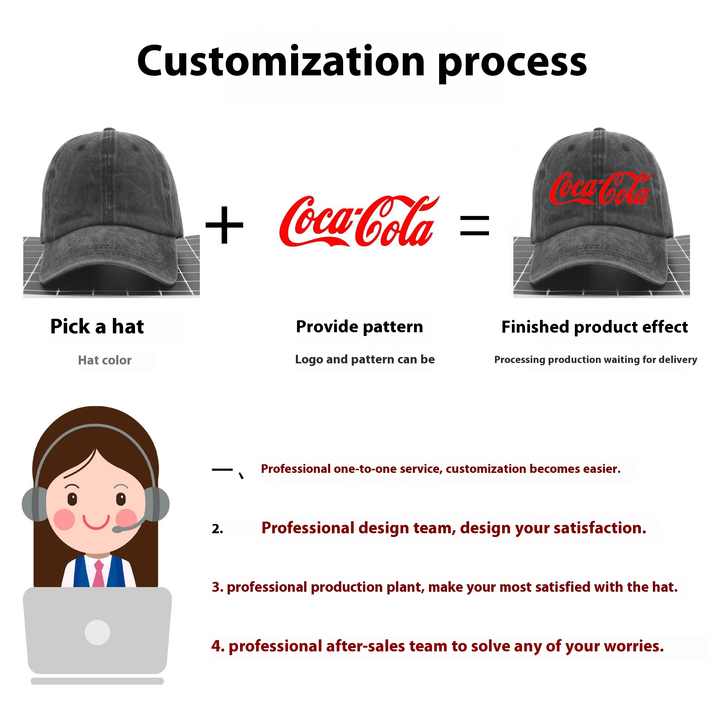 Customization process

+ Coca-Cola =

Coca-Cola

Pick a hat

Hat color

Provide pattern

Logo and pattern can be

Finished product effect

Processing production waiting for delivery

一、 Professional one-to-one service, customization becomes easier.

2. Professional design team, design your satisfaction.

3. professional production plant, make your most satisfied with the hat.

4. professional after-sales team to solve any of your worries.